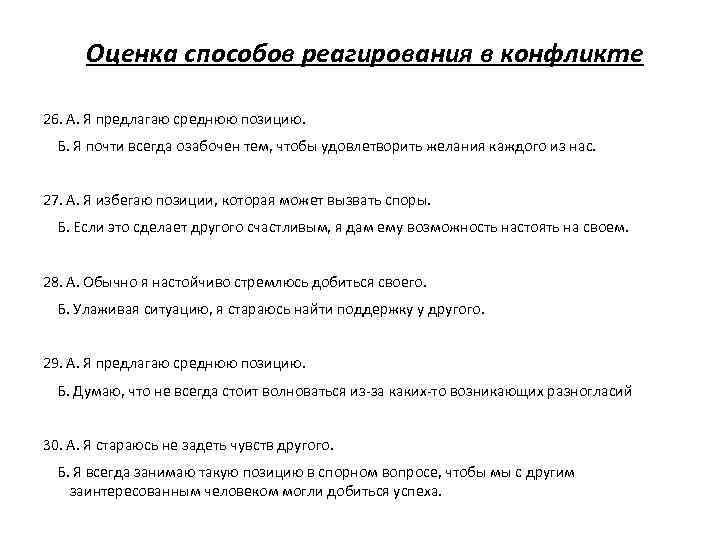 Оценка способов реагирования в конфликте

26. А. Я предлагаю среднюю позицию.

Б. Я почти всегда озабочен тем, чтобы удовлетворить желания каждого из нас.

27. А. Я избегаю позиции, которая может вызвать споры.

Б. Если это сделает другого счастливым, я дам ему возможность настоять на своем.

28. А. Обычно я настойчиво стремлюсь добиться своего.

Б. Улаживая ситуацию, я стараюсь найти поддержку у другого.

29. А. Я предлагаю среднюю позицию.

Б. Думаю, что не всегда стоит волноваться из-за каких-то возникающих разногласий

30. А. Я стараюсь не задеть чувств другого.

Б. Я всегда занимаю такую позицию в спорном вопросе, чтобы мы с другим заинтересованным человеком могли добиться успеха.